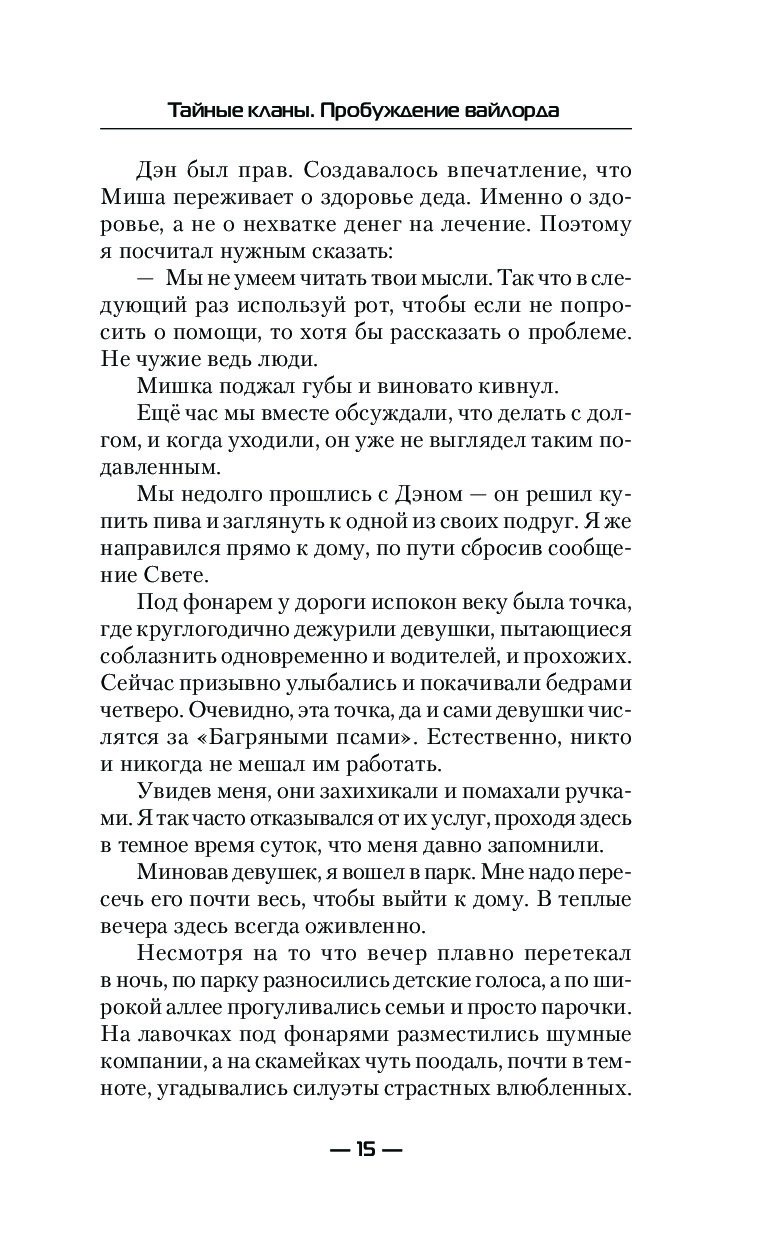 Тайные кланы. Пробуждение вайлорда

Дэн был прав. Создавалось впечатление, что Миша переживает о здоровье деда. Именно о здоровье, а не о нехватке денег на лечение. Поэтому я посчитал нужным сказать:

— Мы не умеем читать твои мысли. Так что в следующий раз используй рот, чтобы если не попросить о помощи, то хотя бы рассказать о проблеме. Не чужие ведь люди.

Мишка поджал губы и виновато кивнул.

Ещё час мы вместе обсуждали, что делать с долгом, и когда уходили, он уже не выглядел таким подавленным.

Мы недолго прошлись с Дэном — он решил купить пива и заглянуть к одной из своих подруг. Я же направился прямо к дому, по пути сбросив сообщение Свете.

Под фонарем у дороги испокон веку была точка, где круглогодично дежурили девушки, пытающиеся соблазнить одновременно и водителей, и прохожих. Сейчас призывно улыбались и покачивали бедрами четверо. Очевидно, эта точка, да и сами девушки числятся за «Багряными псами». Естественно, никто и никогда не мешал им работать.

Увидев меня, они захихикали и помахали ручками. Я так часто отказывался от их услуг, проходя здесь в темное время суток, что меня давно запомнили.

Миновав девушек, я вошел в парк. Мне надо пересечь его почти весь, чтобы выйти к дому. В теплые вечера здесь всегда оживленно.

Несмотря на то что вечер плавно перетекал в ночь, по парку разносились детские голоса, а по широкой аллее прогуливались семьи и просто парочки. На лавочках под фонарями разместились шумные компании, а на скамейках чуть поодаль, почти в темноте, угадывались силуэты страстных влюбленных.

— 15 —